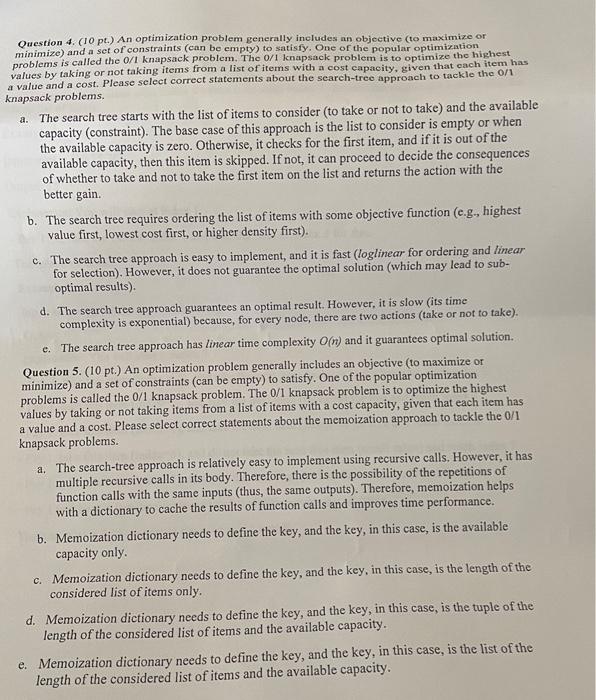 Question 4. (10 pt.) An optimization problem generally includes an objective (to maximize or minimize) and a set of constraints (can be empty) to satisfy. One of the popular optimization problems is called the 0/1 knapsack problem. The 0/1 knapsack problem is to optimize the highest values by taking or not taking items from a list of items with a cost capacity, given that each item has a value and a cost. Please select correct statements about the search-tree approach to tackle the 0/1 knapsack problems.

a. The search tree starts with the list of items to consider (to take or not to take) and the available capacity (constraint). The base case of this approach is the list to consider is empty or when the available capacity is zero. Otherwise, it checks for the first item, and if it is out of the available capacity, then this item is skipped. If not, it can proceed to decide the consequences of whether to take and not to take the first item on the list and returns the action with the better gain.

b. The search tree requires ordering the list of items with some objective function (e.g., highest value first, lowest cost first, or higher density first).

c. The search tree approach is easy to implement, and it is fast (loglinear for ordering and linear for selection). However, it does not guarantee the optimal solution (which may lead to sub-optimal results).

d. The search tree approach guarantees an optimal result. However, it is slow (its time complexity is exponential) because, for every node, there are two actions (take or not to take).

e. The search tree approach has linear time complexity $O(n)$ and it guarantees optimal solution.

Question 5. (10 pt.) An optimization problem generally includes an objective (to maximize or minimize) and a set of constraints (can be empty) to satisfy. One of the popular optimization problems is called the 0/1 knapsack problem. The 0/1 knapsack problem is to optimize the highest values by taking or not taking items from a list of items with a cost capacity, given that each item has a value and a cost. Please select correct statements about the memoization approach to tackle the 0/1 knapsack problems.

a. The search-tree approach is relatively easy to implement using recursive calls. However, it has multiple recursive calls in its body. Therefore, there is the possibility of the repetitions of function calls with the same inputs (thus, the same outputs). Therefore, memoization helps with a dictionary to cache the results of function calls and improves time performance.

b. Memoization dictionary needs to define the key, and the key, in this case, is the available capacity only.

c. Memoization dictionary needs to define the key, and the key, in this case, is the length of the considered list of items only.

d. Memoization dictionary needs to define the key, and the key, in this case, is the tuple of the length of the considered list of items and the available capacity.

e. Memoization dictionary needs to define the key, and the key, in this case, is the list of the length of the considered list of items and the available capacity.